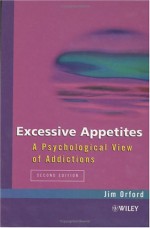 Excessive Appetites
A Psychological View of Addictions

SECOND EDITION

Jim Orford

WILEY